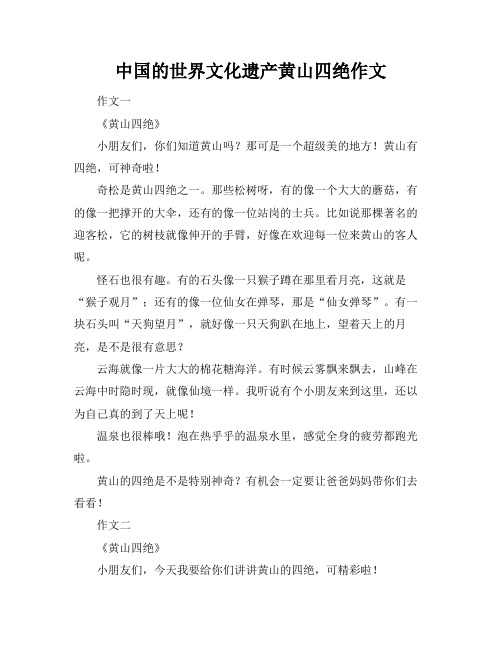 中国的世界文化遗产黄山四绝作文

作文一

《黄山四绝》

小朋友们，你们知道黄山吗？那可是一个超级美的地方！黄山有四绝，可神奇啦！

奇松是黄山四绝之一。那些松树呀，有的像一个大大的蘑菇，有的像一把撑开的大伞，还有的像一位站岗的士兵。比如说那棵著名的迎客松，它的树枝就像伸开的手臂，好像在欢迎每一位来黄山的客人呢。

怪石也很有趣。有的石头像一只猴子蹲在那里看月亮，这就是“猴子观月”；还有的像一位仙女在弹琴，那是“仙女弹琴”。有一块石头叫“天狗望月”，就好像一只天狗趴在地上，望着天上的月亮，是不是很有意思？

云海就像一片大大的棉花糖海洋。有时候云雾飘来飘去，山峰在云海中时隐时现，就像仙境一样。我听说有个小朋友来到这里，还以为自己真的到了天上呢！

温泉也很棒哦！泡在热乎乎的温泉水里，感觉全身的疲劳都跑光啦。

黄山的四绝是不是特别神奇？有机会一定要让爸爸妈妈带你们去看看！

作文二

《黄山四绝》

小朋友们，今天我要给你们讲讲黄山的四绝，可精彩啦！